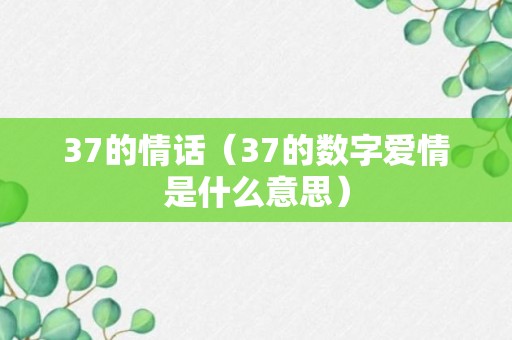 37的情话（37的数字爱情是什么意思）